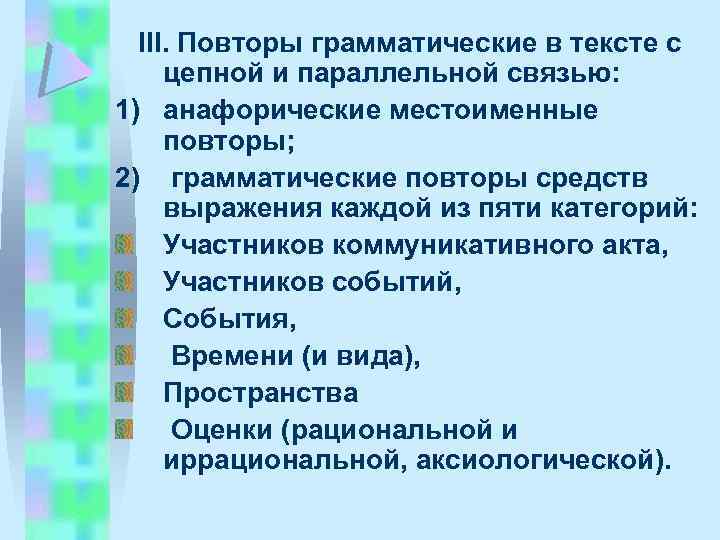 III. Повторы грамматические в тексте с цепной и параллельной связью:

1) анафорические местоименные повторы;

2) грамматические повторы средств выражения каждой из пяти категорий:

Участников коммуникативного акта,

Участников событий,

События,

Времени (и вида),

Пространства

Оценки (рациональной и иррациональной, аксиологической).